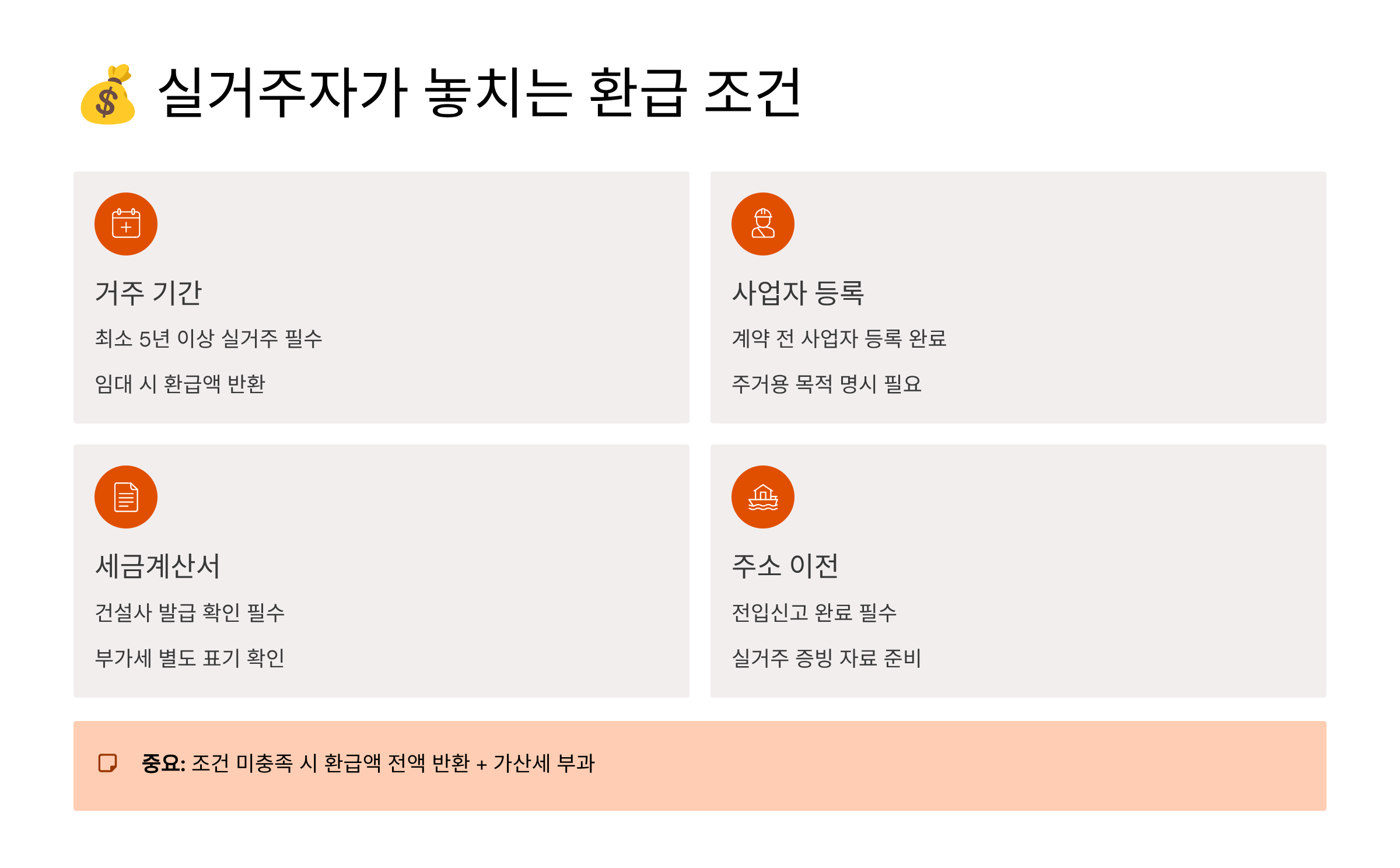 💰 실거주자가 놓치는 환급 조건

거주 기간

최소 5년 이상 실거주 필수

임대 시 환급액 반환

사업자 등록

계약 전 사업자 등록 완료

주거용 목적 명시 필요

세금계산서

건설사 발급 확인 필수

부가세 별도 표기 확인

주소 이전

전입신고 완료 필수

실거주 증빙 자료 준비

중요: 조건 미충족 시 환급액 전액 반환 + 가산세 부과